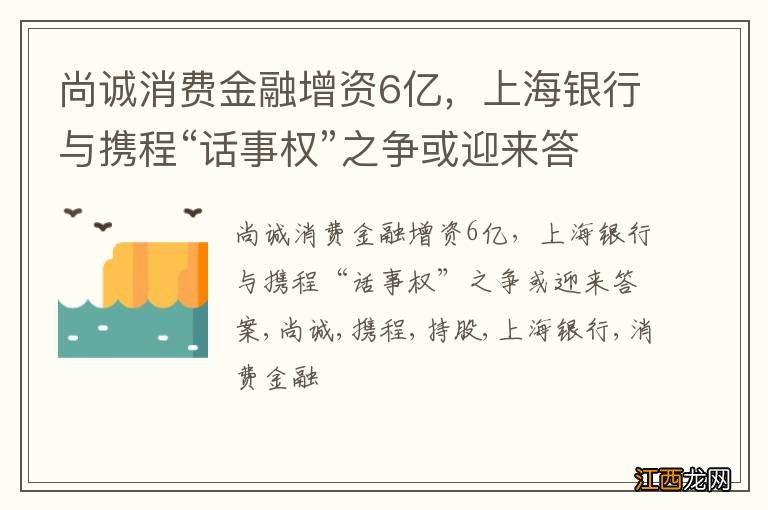 尚诚消费金融增资6亿，上海银行与携程“话事权”之争或迎来答

尚诚消费金融增资6亿，上海银行与携程“话事权”之争或迎来答案，尚诚，携程，持股，上海银行，消费金融

江西龙网